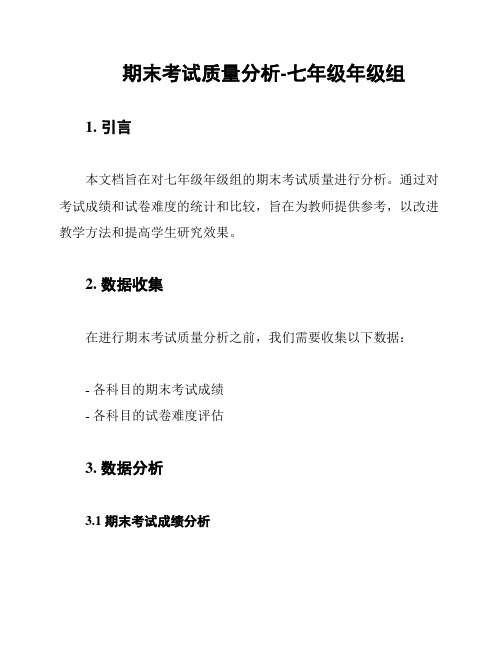 期末考试质量分析-七年级年级组

1. 引言

本文档旨在对七年级年级组的期末考试质量进行分析。通过对考试成绩和试卷难度的统计和比较，旨在为教师提供参考，以改进教学方法和提高学生研究效果。

2. 数据收集

在进行期末考试质量分析之前，我们需要收集以下数据：

- 各科目的期末考试成绩
- 各科目的试卷难度评估

3. 数据分析

3.1 期末考试成绩分析